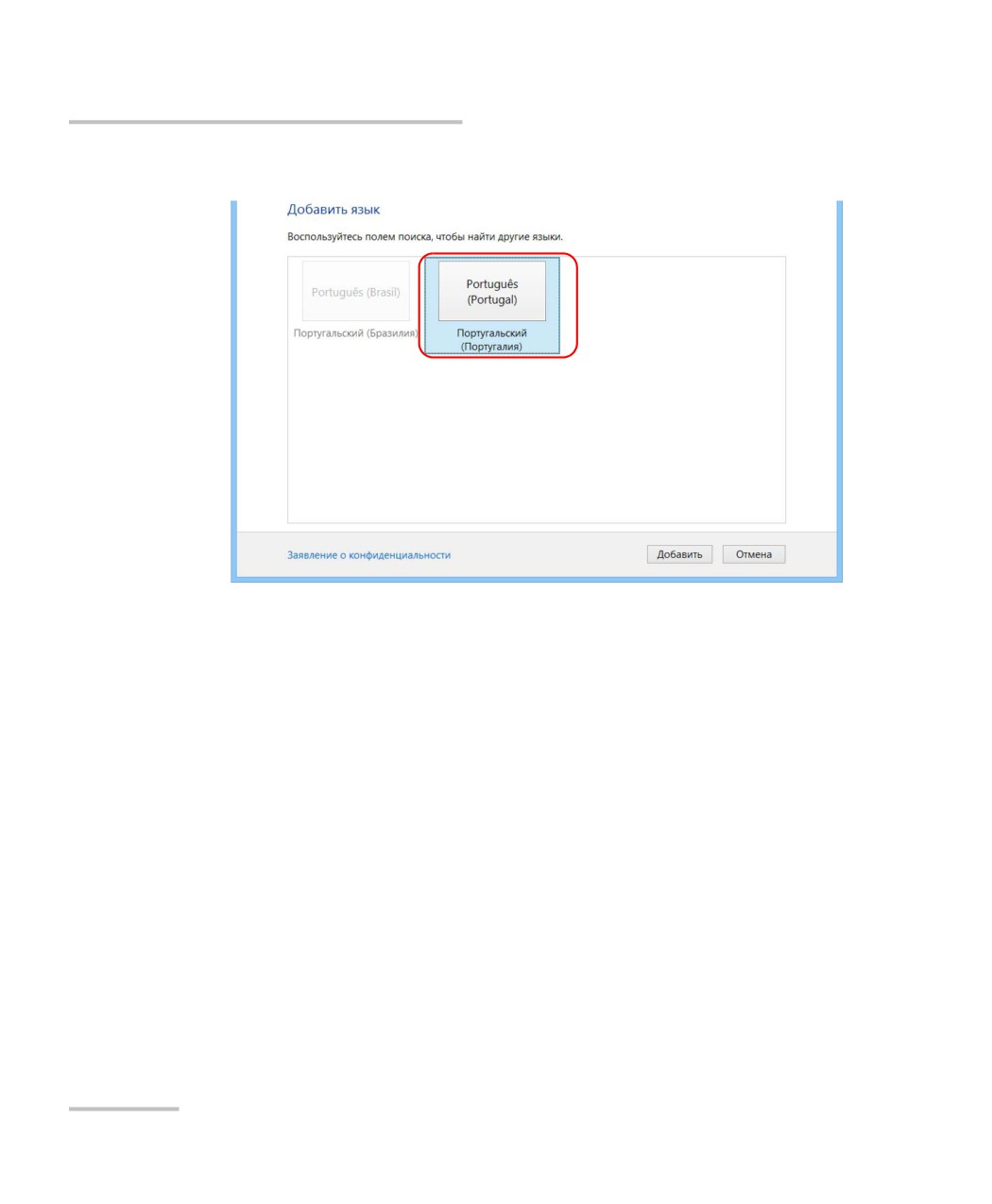 Добавить язык

Воспользуйтесь полем поиска, чтобы найти другие языки.

Português (Brasil)

Португальский (Бразилия)

Português (Portugal)

Португальский (Португалия)

Заявление о конфиденциальности

Добавить

Отмена